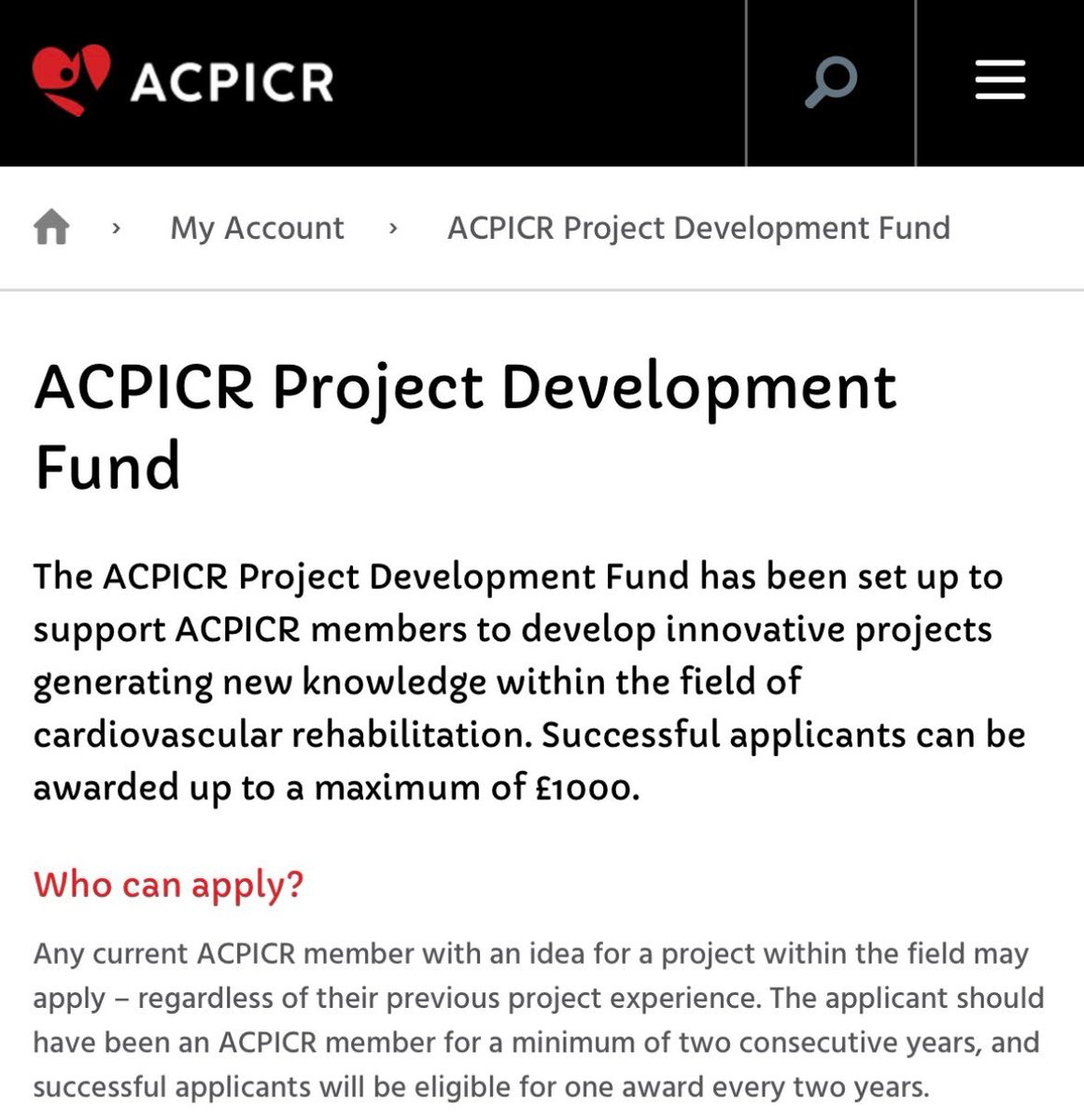 ACPICR

› My Account › ACPICR Project Development Fund

ACPICR Project Development Fund

The ACPICR Project Development Fund has been set up to support ACPICR members to develop innovative projects generating new knowledge within the field of cardiovascular rehabilitation. Successful applicants can be awarded up to a maximum of £1000.

Who can apply?

Any current ACPICR member with an idea for a project within the field may apply – regardless of their previous project experience. The applicant should have been an ACPICR member for a minimum of two consecutive years, and successful applicants will be eligible for one award every two years.